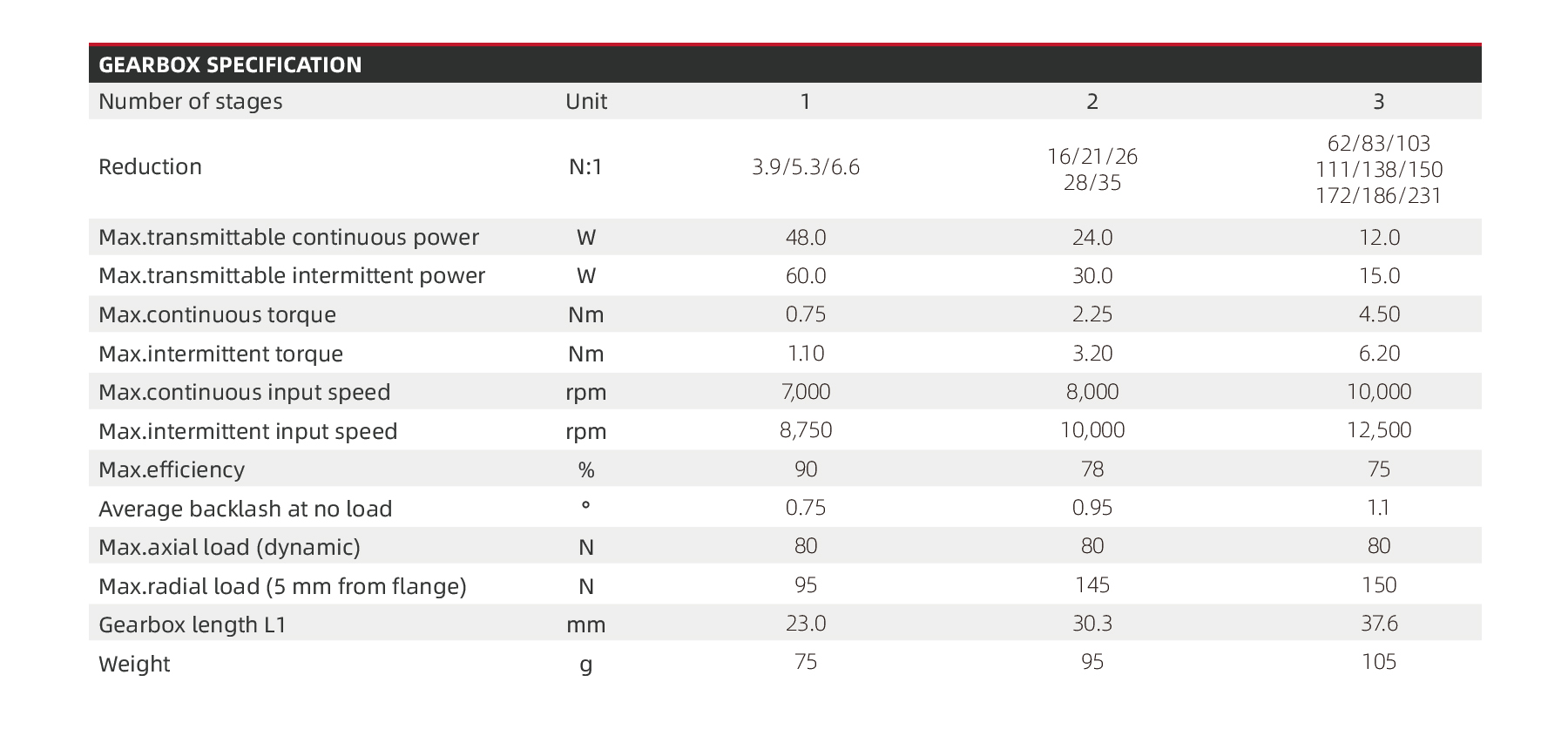 GEARBOX SPECIFICATION

| Number of stages | Unit | 1 | 2 | 3 |
|---|---|---|---|---|
| Reduction | N:1 | 3.9/5.3/6.6 | 16/21/26 28/35 | 62/83/103 111/138/150 172/186/231 |
| Max.transmittable continuous power | W | 48.0 | 24.0 | 12.0 |
| Max.transmittable intermittent power | W | 60.0 | 30.0 | 15.0 |
| Max.continuous torque | Nm | 0.75 | 2.25 | 4.50 |
| Max.intermittent torque | Nm | 1.10 | 3.20 | 6.20 |
| Max.continuous input speed | rpm | 7,000 | 8,000 | 10,000 |
| Max.intermittent input speed | rpm | 8,750 | 10,000 | 12,500 |
| Max.efficiency | % | 90 | 78 | 75 |
| Average backlash at no load | ° | 0.75 | 0.95 | 1.1 |
| Max.axial load (dynamic) | N | 80 | 80 | 80 |
| Max.radial load (5 mm from flange) | N | 95 | 145 | 150 |
| Gearbox length L1 | mm | 23.0 | 30.3 | 37.6 |
| Weight | g | 75 | 95 | 105 |